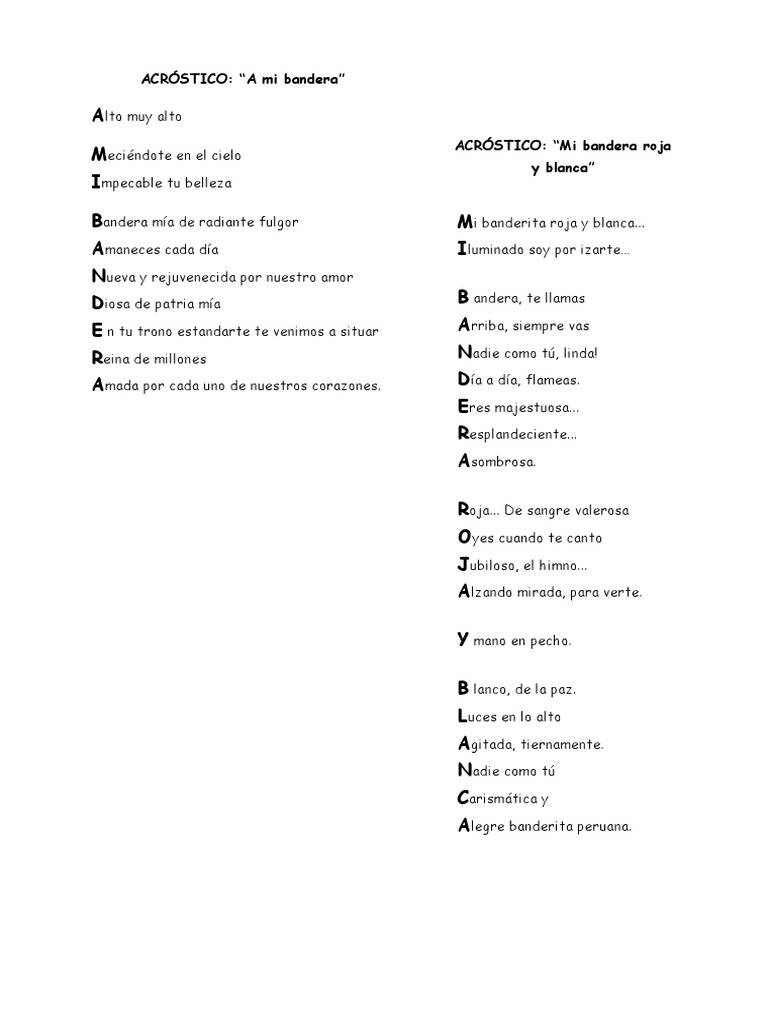 ACRÓSTICO: "A mi bandera"

Alto muy alto

Meciéndote en el cielo
Impecable tu belleza

Bandera mía de radiante fulgor
Amaneces cada día
Nueva y rejuvenecida por nuestro amor
Diosa de patria mía
E n tu trono estandarte te venimos a situar
Reina de millones
Amada por cada uno de nuestros corazones.

ACRÓSTICO: "Mi bandera roja y blanca"

Mi banderita roja y blanca...
Iluminado soy por izarte...

B andera, te llamas
Arriba, siempre vas
Nadie como tú, linda!
Día a día, flameas.
Eres majestuosa...
Resplandeciente...
Asombrosa.

Roja... De sangre valerosa
Oyes cuando te canto
Jubiloso, el himno...
Alzando mirada, para verte.

Y mano en pecho.

B lanco, de la paz.
Luces en lo alto
Agitada, tiernamente.
Nadie como tú
Carismática y
Alegre banderita peruana.